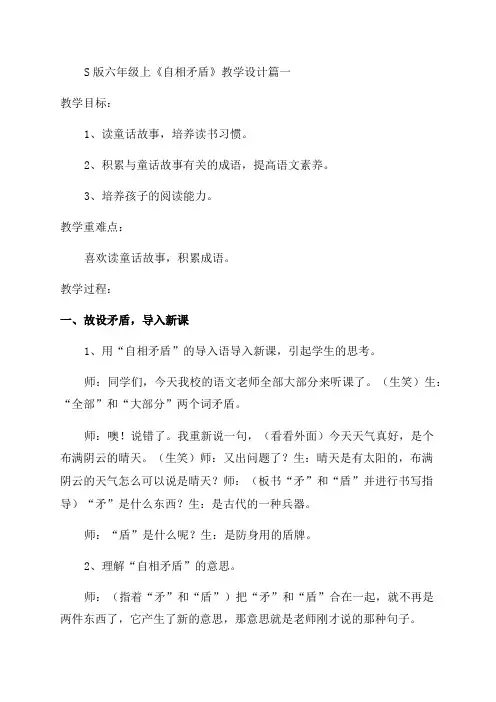 S版六年级上《自相矛盾》教学设计篇一

教学目标：

1、读童话故事，培养读书习惯。

2、积累与童话故事有关的成语，提高语文素养。

3、培养孩子的阅读能力。

教学重难点：

喜欢读童话故事，积累成语。

教学过程：

一、故设矛盾，导入新课

1、用“自相矛盾”的导入语导入新课，引起学生的思考。

师：同学们，今天我校的语文老师全部大部分来听课了。（生笑）生：“全部”和“大部分”两个词矛盾。

师：噢！说错了。我重新说一句，（看看外面）今天天气真好，是个布满阴云的晴天。（生笑）师：又出问题了？生：晴天是有太阳的，布满阴云的天气怎么可以说是晴天？师：（板书“矛”和“盾”并进行书写指导）“矛”是什么东西？生：是古代的一种兵器。

师：“盾”是什么呢？生：是防身用的盾牌。

2、理解“自相矛盾”的意思。

师：（指着“矛”和“盾”）把“矛”和“盾”合在一起，就不再是两件东西了，它产生了新的意思，那意思就是老师刚才说的那种句子。